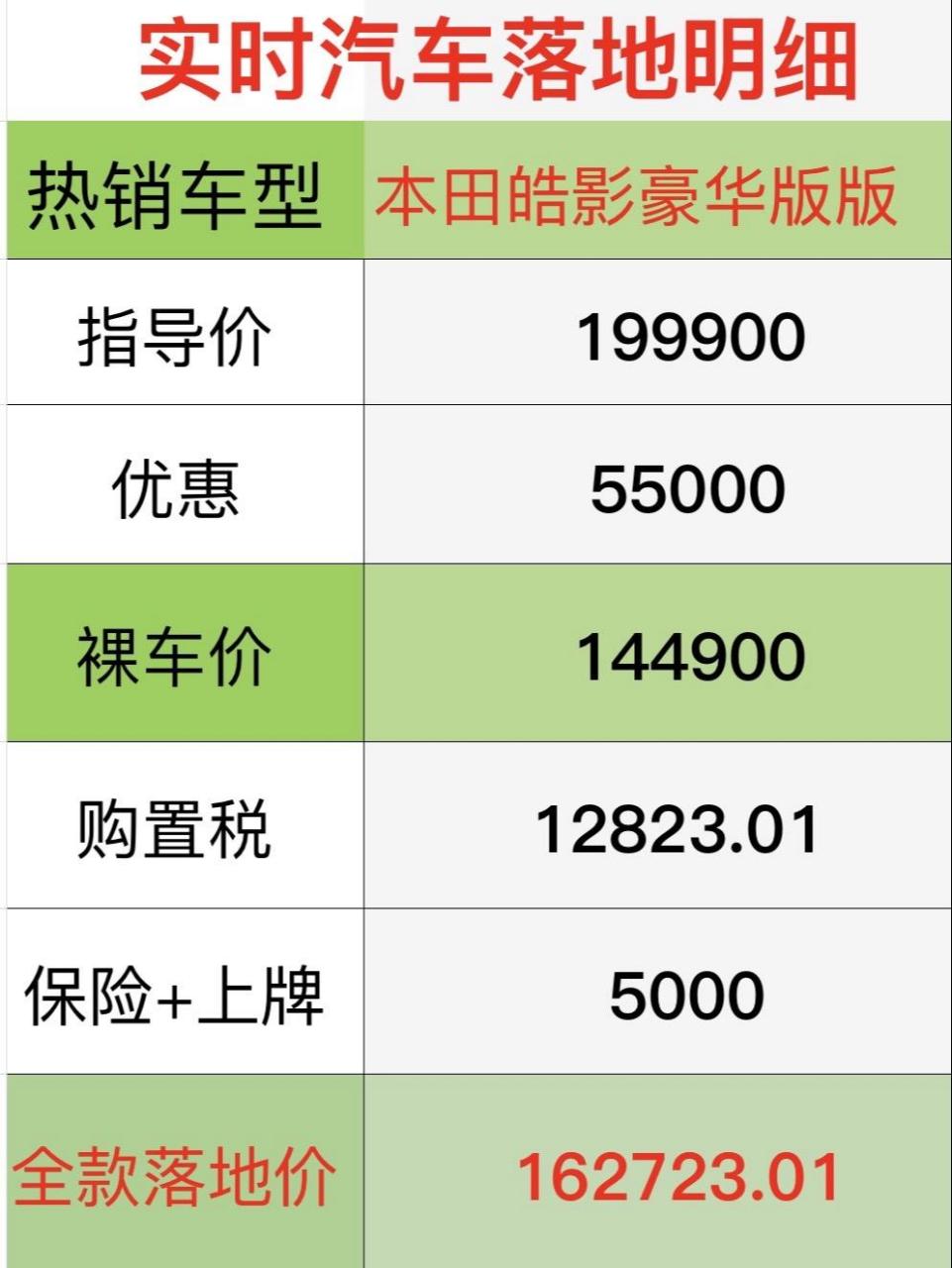 实时汽车落地明细

| 热销车型 | 本田皓影豪华版版 |
|---|---|
| 指导价 | 199900 |
| 优惠 | 55000 |
| 裸车价 | 144900 |
| 购置税 | 12823.01 |
| 保险+上牌 | 5000 |
| 全款落地价 | 162723.01 |